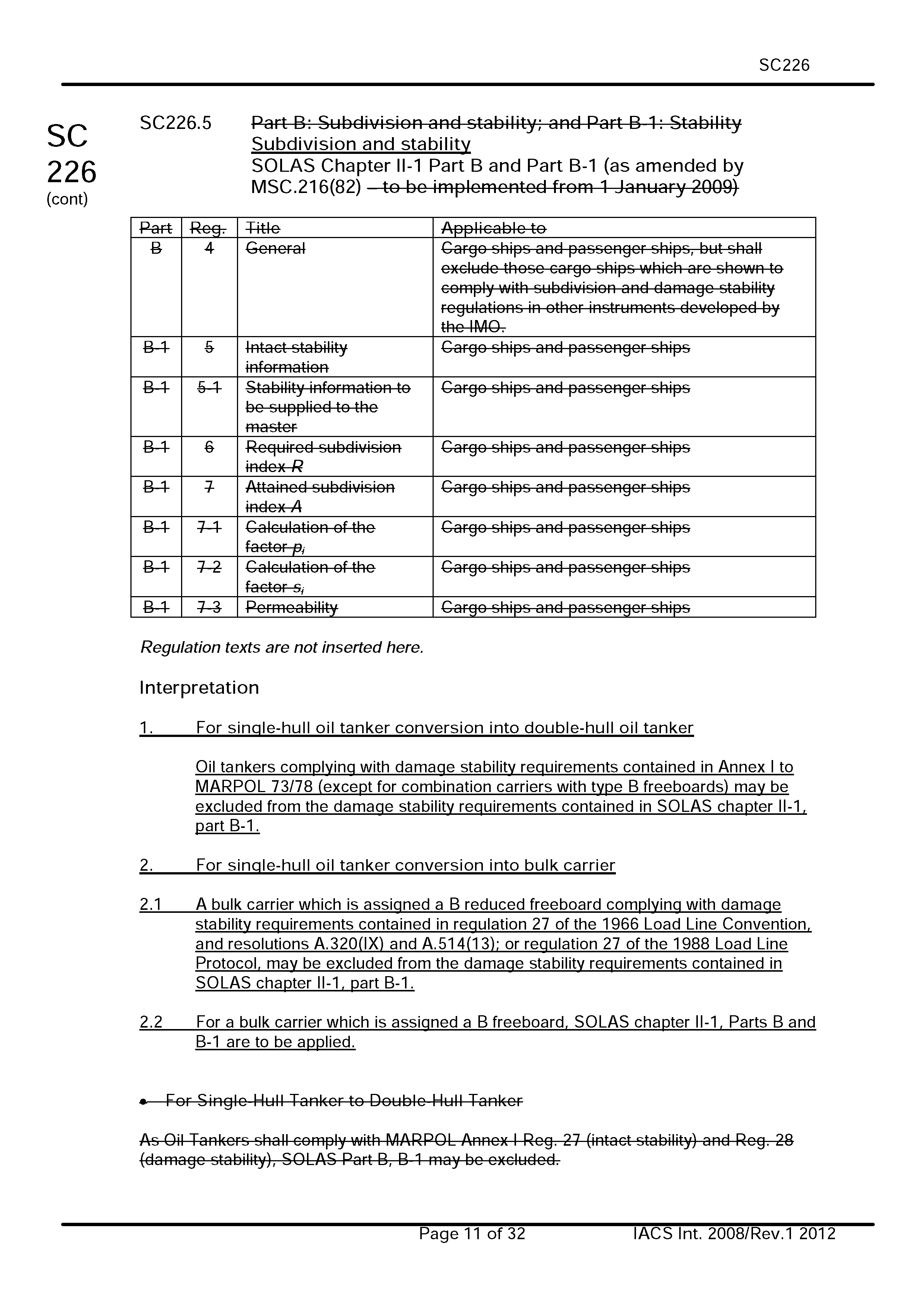 SC226

SC 226 (cont)

SC226.5 Part B: Subdivision and stability; and Part B-1: Stability Subdivision and stability
SOLAS Chapter II-1 Part B and Part B-1 (as amended by MSC.216(82) – to be implemented from 1 January 2009)

| Part | Reg. | Title | Applicable to |
|---|---|---|---|
| B | 4 | General | Cargo ships and passenger ships, but shall exclude those cargo ships which are shown to comply with subdivision and damage stability regulations in other instruments developed by the IMO. |
| B-1 | 5 | Intact stability information | Cargo ships and passenger ships |
| B-1 | 5-1 | Stability information to be supplied to the master | Cargo ships and passenger ships |
| B-1 | 6 | Required subdivision index $R$ | Cargo ships and passenger ships |
| B-1 | 7 | Attained subdivision index $A$ | Cargo ships and passenger ships |
| B-1 | 7-1 | Calculation of the factor $p_i$ | Cargo ships and passenger ships |
| B-1 | 7-2 | Calculation of the factor $s_i$ | Cargo ships and passenger ships |
| B-1 | 7-3 | Permeability | Cargo ships and passenger ships |

Regulation texts are not inserted here.

Interpretation

1. For single-hull oil tanker conversion into double-hull oil tanker

Oil tankers complying with damage stability requirements contained in Annex I to MARPOL 73/78 (except for combination carriers with type B freeboards) may be excluded from the damage stability requirements contained in SOLAS chapter II-1, part B-1.

2. For single-hull oil tanker conversion into bulk carrier

2.1 A bulk carrier which is assigned a B reduced freeboard complying with damage stability requirements contained in regulation 27 of the 1966 Load Line Convention, and resolutions A.320(IX) and A.514(13); or regulation 27 of the 1988 Load Line Protocol, may be excluded from the damage stability requirements contained in SOLAS chapter II-1, part B-1.

2.2 For a bulk carrier which is assigned a B freeboard, SOLAS chapter II-1, Parts B and B-1 are to be applied.

• For Single-Hull Tanker to Double-Hull Tanker

As Oil Tankers shall comply with MARPOL Annex I Reg. 27 (intact stability) and Reg. 28 (damage stability), SOLAS Part B, B-1 may be excluded.

Page 11 of 32 IACS Int. 2008/Rev.1 2012